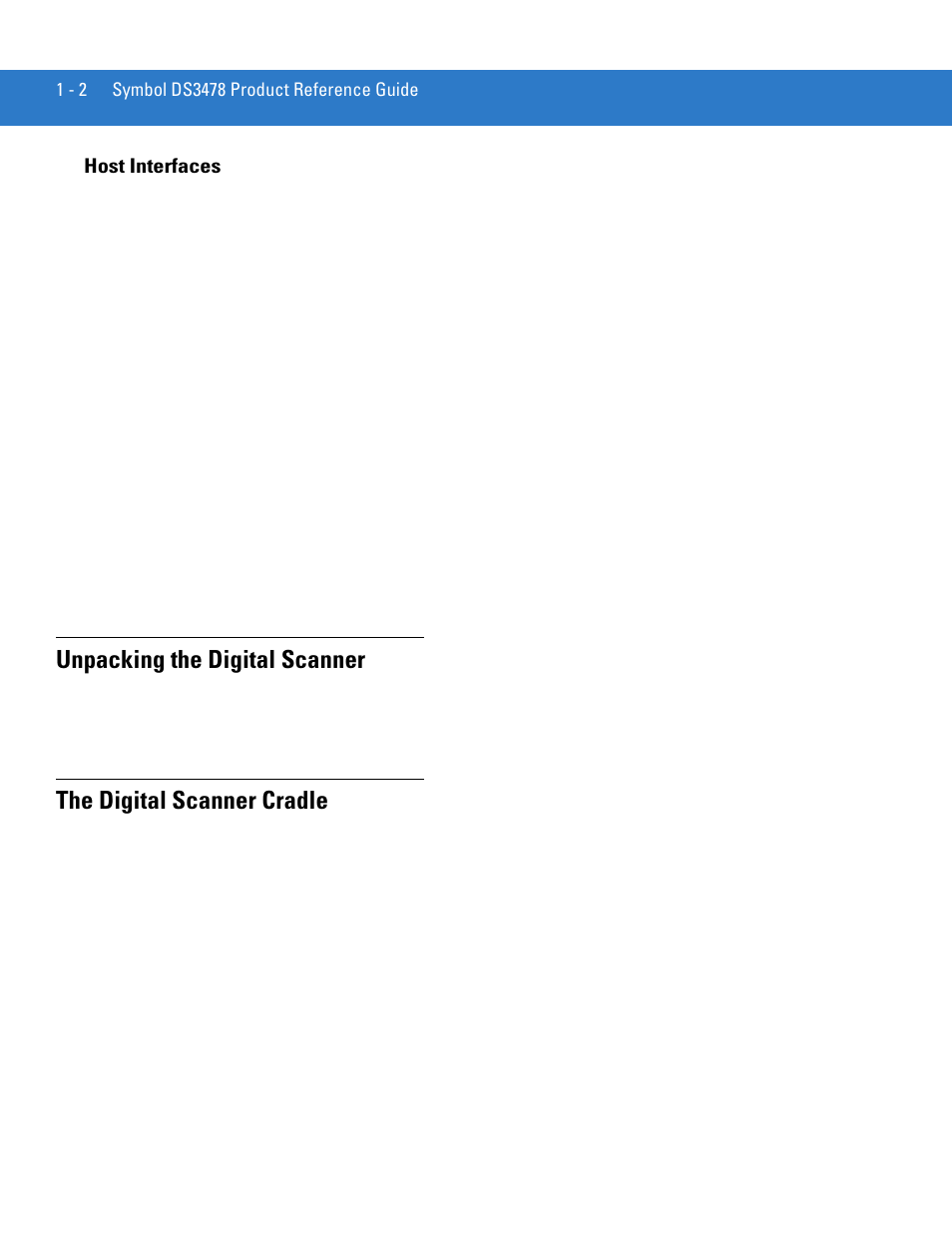 1 - 2 Symbol DS3478 Product Reference Guide

Host Interfaces

Unpacking the Digital Scanner

The Digital Scanner Cradle